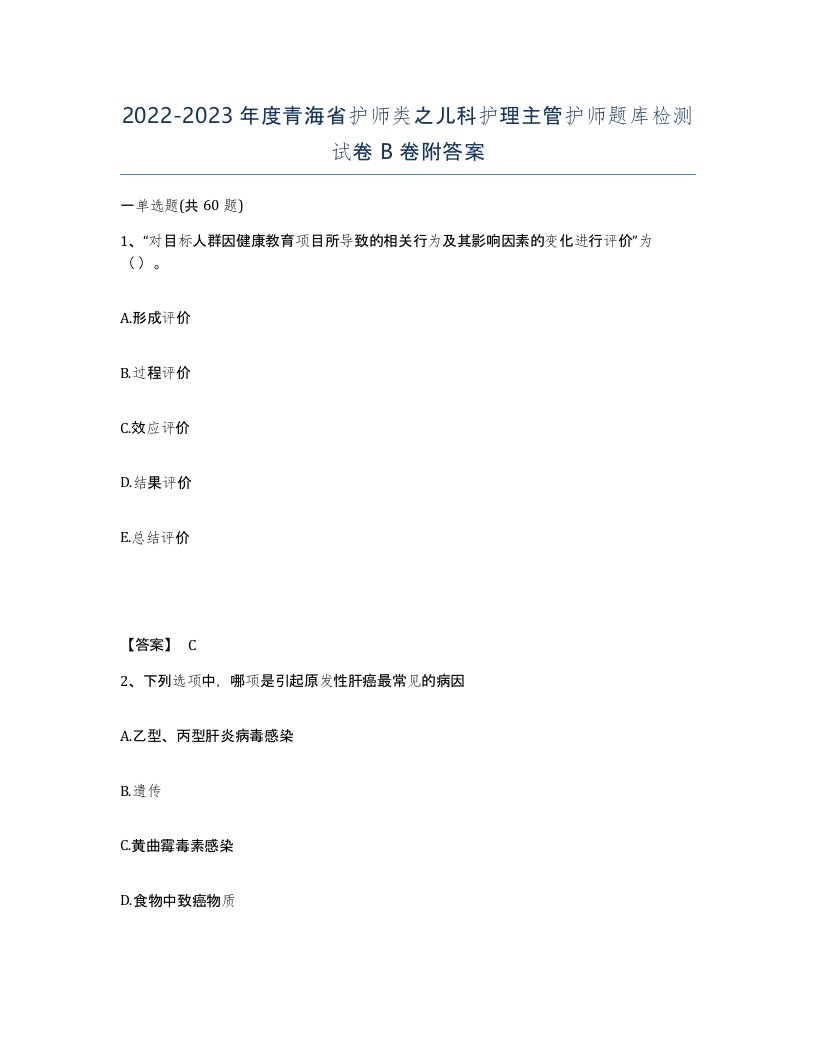 2022-2023年度青海省护师类之儿科护理主管护师题库检测试卷B卷附答案

一单选题(共60题)

1、“对目标人群因健康教育项目所导致的相关行为及其影响因素的变化进行评价”为（）。

A.形成评价

B.过程评价

C.效应评价

D.结果评价

E.总结评价

【答案】 C

2、下列选项中，哪项是引起原发性肝癌最常见的病因

A.乙型、丙型肝炎病毒感染

B.遗传

C.黄曲霉毒素感染

D.食物中致癌物质